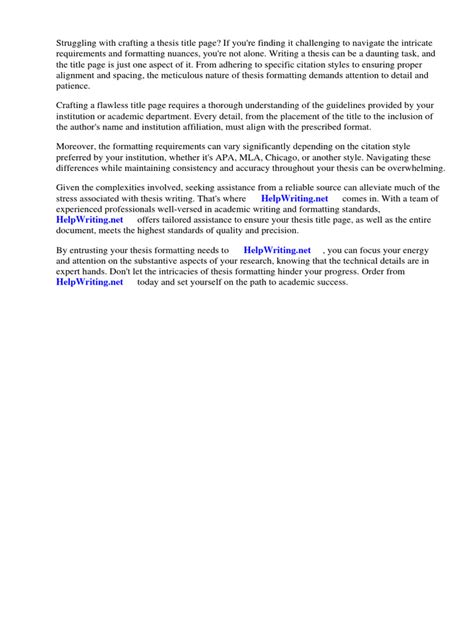 Struggling with crafting a thesis title page? If you're finding it challenging to navigate the intricate requirements and formatting nuances, you're not alone. Writing a thesis can be a daunting task, and the title page is just one aspect of it. From adhering to specific citation styles to ensuring proper alignment and spacing, the meticulous nature of thesis formatting demands attention to detail and patience.

Crafting a flawless title page requires a thorough understanding of the guidelines provided by your institution or academic department. Every detail, from the placement of the title to the inclusion of the author's name and institution affiliation, must align with the prescribed format.

Moreover, the formatting requirements can vary significantly depending on the citation style preferred by your institution, whether it's APA, MLA, Chicago, or another style. Navigating these differences while maintaining consistency and accuracy throughout your thesis can be overwhelming.

Given the complexities involved, seeking assistance from a reliable source can alleviate much of the stress associated with thesis writing. That's where HelpWriting.net comes in. With a team of experienced professionals well-versed in academic writing and formatting standards, HelpWriting.net offers tailored assistance to ensure your thesis title page, as well as the entire document, meets the highest standards of quality and precision.

By entrusting your thesis formatting needs to HelpWriting.net , you can focus your energy and attention on the substantive aspects of your research, knowing that the technical details are in expert hands. Don't let the intricacies of thesis formatting hinder your progress. Order from HelpWriting.net today and set yourself on the path to academic success.